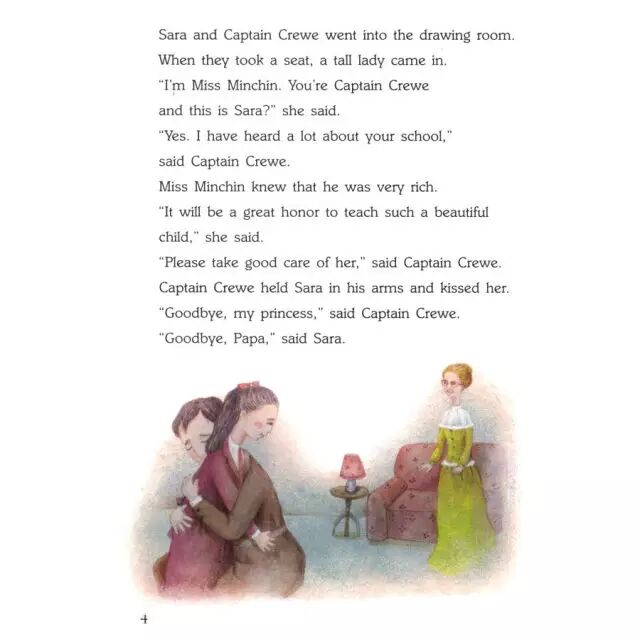 Sara and Captain Crewe went into the drawing room.
When they took a seat, a tall lady came in.
"I'm Miss Minchin. You're Captain Crewe and this is Sara?" she said.
"Yes. I have heard a lot about your school," said Captain Crewe.
Miss Minchin knew that he was very rich.
"It will be a great honor to teach such a beautiful child," she said.
"Please take good care of her," said Captain Crewe.
Captain Crewe held Sara in his arms and kissed her.
"Goodbye, my princess," said Captain Crewe.
"Goodbye, Papa," said Sara.

4